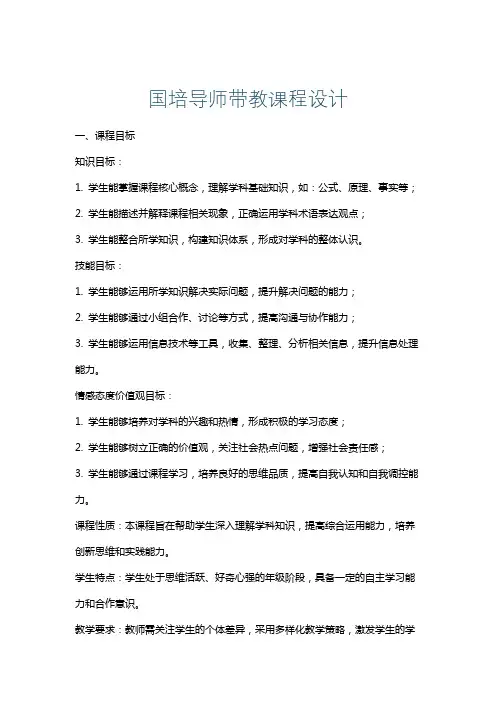 国培导师带教课程设计

一、课程目标

知识目标：

1. 学生能掌握课程核心概念，理解学科基础知识，如：公式、原理、事实等；

2. 学生能描述并解释课程相关现象，正确运用学科术语表达观点；

3. 学生能整合所学知识，构建知识体系，形成对学科的整体认识。

技能目标：

1. 学生能够运用所学知识解决实际问题，提升解决问题的能力；

2. 学生能够通过小组合作、讨论等方式，提高沟通与协作能力；

3. 学生能够运用信息技术等工具，收集、整理、分析相关信息，提升信息处理能力。

情感态度价值观目标：

1. 学生能够培养对学科的兴趣和热情，形成积极的学习态度；

2. 学生能够树立正确的价值观，关注社会热点问题，增强社会责任感；

3. 学生能够通过课程学习，培养良好的思维品质，提高自我认知和自我调控能力。

课程性质：本课程旨在帮助学生深入理解学科知识，提高综合运用能力，培养创新思维和实践能力。

学生特点：学生处于思维活跃、好奇心强的年级阶段，具备一定的自主学习能力和合作意识。

教学要求：教师需关注学生的个体差异，采用多样化教学策略，激发学生的学